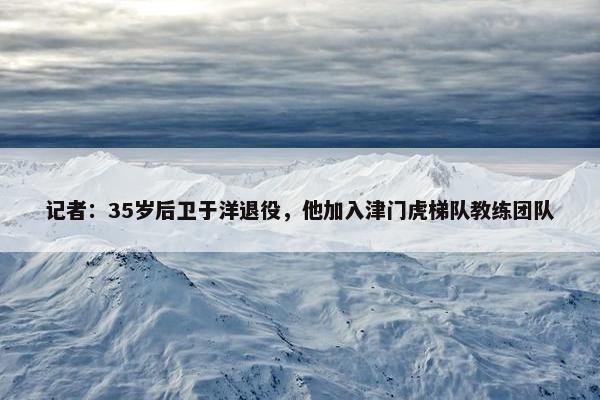 记者：35岁后卫于洋退役，他加入津门虎梯队教练团队